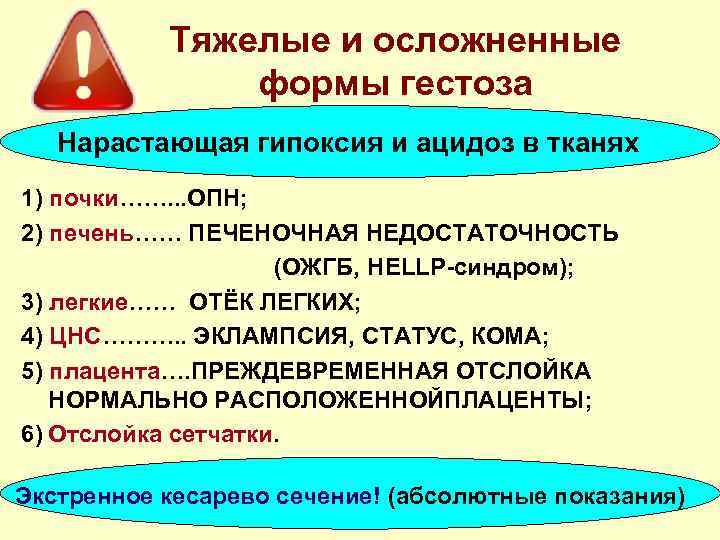 Тяжелые и осложненные формы гестоза

Нарастающая гипоксия и ацидоз в тканях

1) почки……...ОПН;
2) печень…… ПЕЧЕНОЧНАЯ НЕДОСТАТОЧНОСТЬ (ОЖГБ, HELLP-синдром);
3) легкие…… ОТЁК ЛЕГКИХ;
4) ЦНС……….. ЭКЛАМПСИЯ, СТАТУС, КОМА;
5) плацента….ПРЕЖДЕВРЕМЕННАЯ ОТСЛОЙКА НОРМАЛЬНО РАСПОЛОЖЕННОЙПЛАЦЕНТЫ;
6) Отслойка сетчатки.

Экстренное кесарево сечение! (абсолютные показания)